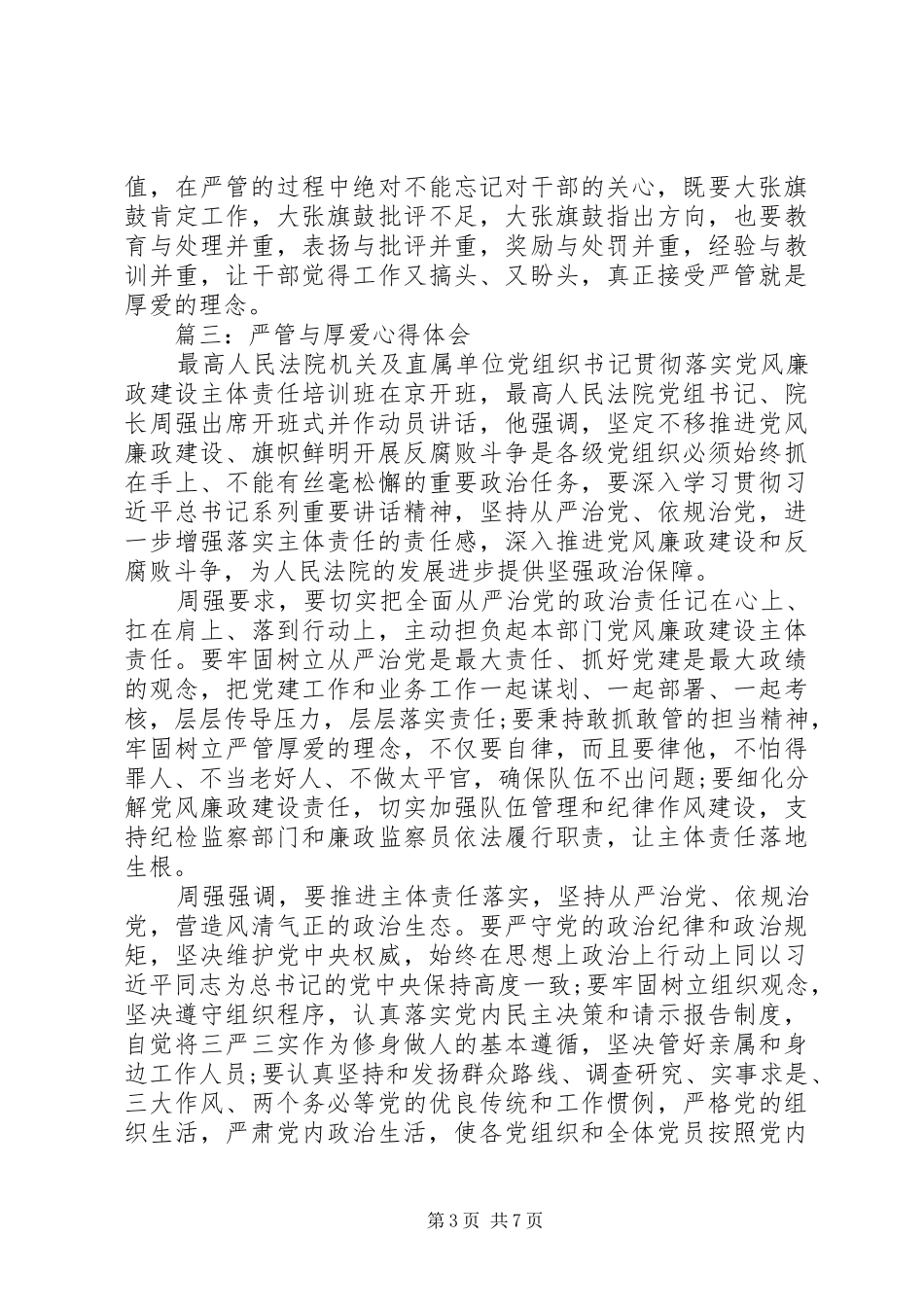 值，在严管的过程中绝对不能忘记对干部的关心，既要大张旗鼓肯定工作，大张旗鼓批评不足，大张旗鼓指出方向，也要教育与处理并重，表扬与批评并重，奖励与处罚并重，经验与教训并重，让干部觉得工作又搞头、又盼头，真正接受严管就是厚爱的理念。

篇三：严管与厚爱心得体会

最高人民法院机关及直属单位党组织书记贯彻落实党风廉政建设主体责任培训班在京开班，最高人民法院党组书记、院长周强出席开班式并作动员讲话，他强调，坚定不移推进党风廉政建设、旗帜鲜明开展反腐败斗争是各级党组织必须始终抓在手上、不能有丝毫松懈的重要政治任务，要深入学习贯彻习近平总书记系列重要讲话精神，坚持从严治党、依规治党，进一步增强落实主体责任的责任感，深入推进党风廉政建设和反腐败斗争，为人民法院的发展进步提供坚强政治保障。

周强要求，要切实把全面从严治党的政治责任记在心上、扛在肩上、落到行动上，主动担负起本部门党风廉政建设主体责任。要牢固树立从严治党是最大责任、抓好党建是最大政绩的观念，把党建工作和业务工作一起谋划、一起部署、一起考核，层层传导压力，层层落实责任;要秉持敢抓敢管的担当精神，牢固树立严管厚爱的理念，不仅要自律，而且要律他，不怕得罪人、不当老好人、不做太平官，确保队伍不出问题;要细化分解党风廉政建设责任，切实加强队伍管理和纪律作风建设，支持纪检监察部门和廉政监察员依法履行职责，让主体责任落地生根。

周强强调，要推进主体责任落实，坚持从严治党、依规治党，营造风清气正的政治生态。要严守党的政治纪律和政治规矩，坚决维护党中央权威，始终在思想上政治上行动上同以习近平同志为总书记的党中央保持高度一致;要牢固树立组织观念，坚决遵守组织程序，认真落实党内民主决策和请示报告制度，自觉将三严三实作为修身做人的基本遵循，坚决管好亲属和身边工作人员;要认真坚持和发扬群众路线、调查研究、实事求是、三大作风、两个务必等党的优良传统和工作惯例，严格党的组织生活，严肃党内政治生活，使各党组织和全体党员按照党内

第 3 页 共 7 页